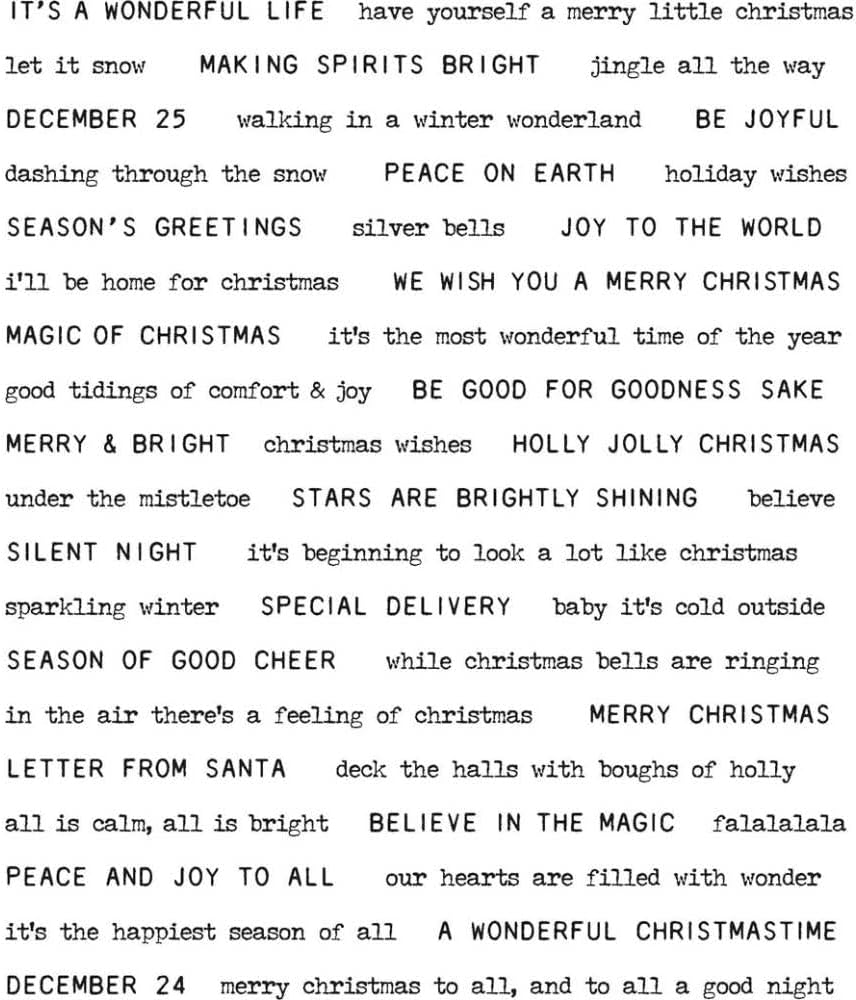 IT'S A WONDERFUL LIFE have yourself a merry little christmas
let it snow MAKING SPIRITS BRIGHT jingle all the way
DECEMBER 25 walking in a winter wonderland BE JOYFUL
dashing through the snow PEACE ON EARTH holiday wishes
SEASON'S GREETINGS silver bells JOY TO THE WORLD
i'll be home for christmas WE WISH YOU A MERRY CHRISTMAS
MAGIC OF CHRISTMAS it's the most wonderful time of the year
good tidings of comfort & joy BE GOOD FOR GOODNESS SAKE
MERRY & BRIGHT christmas wishes HOLLY JOLLY CHRISTMAS
under the mistletoe STARS ARE BRIGHTLY SHINING believe
SILENT NIGHT it's beginning to look a lot like christmas
sparkling winter SPECIAL DELIVERY baby it's cold outside
SEASON OF GOOD CHEER while christmas bells are ringing
in the air there's a feeling of christmas MERRY CHRISTMAS
LETTER FROM SANTA deck the halls with boughs of holly
all is calm, all is bright BELIEVE IN THE MAGIC falalalala
PEACE AND JOY TO ALL our hearts are filled with wonder
it's the happiest season of all A WONDERFUL CHRISTMASTIME
DECEMBER 24 merry christmas to all, and to all a good night